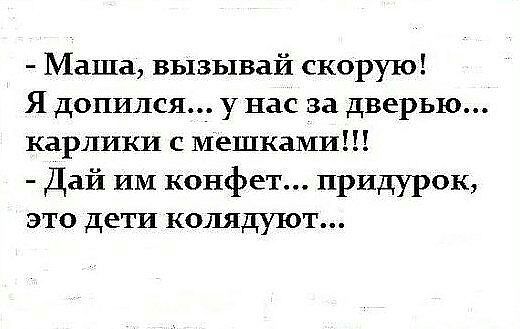 - Маша, вызывай скорую! Я допился… у нас за дверью… карлики с мешками!!!
- Дай им конфет… придурок, это дети колядуют…